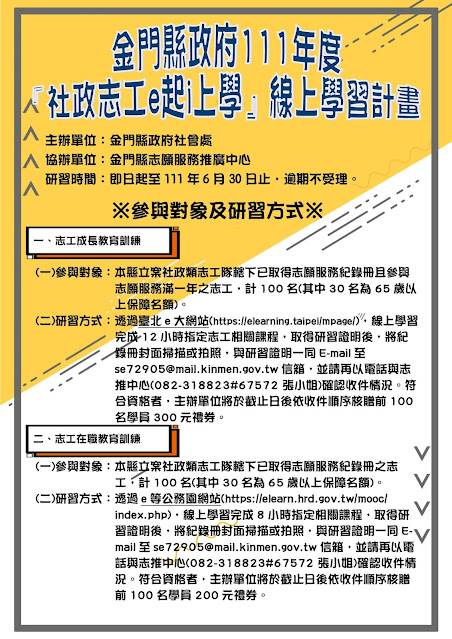 金門縣政府111年度
『社政志工e起i上學』線上學習計畫

主辦單位：金門縣政府社會處
協辦單位：金門縣志願服務推廣中心
研習時間：即日起至 111 年 6 月 30 日止，逾期不受理。

※參與對象及研習方式※

一、志工成長教育訓練

(一)參與對象：本縣立案社政類志工隊轄下已取得志願服務紀錄冊且參與志願服務滿一年之志工，計 100 名(其中 30 名為 65 歲以上保障名額)。
(二)研習方式：透過臺北 e 大網站(https://elearning.taipei/mpage/)，線上學習完成 12 小時指定志工相關課程，取得研習證明後，將紀錄冊封面掃描或拍照，與研習證明一同 E-mail 至 se72905@mail.kinmen.gov.tw 信箱，並請再以電話與志推中心(082-318823#67572 張小姐)確認收件情況。符合資格者，主辦單位將於截止日後依收件順序核贈前 100 名學員 300 元禮券。

二、志工在職教育訓練

(一)參與對象：本縣立案社政類志工隊轄下已取得志願服務紀錄冊之志工，計 100 名(其中 30 名為 65 歲以上保障名額)。
(二)研習方式：透過 e 等公務園網站(https://elearn.hrd.gov.tw/mooc/index.php)，線上學習完成 8 小時指定相關課程，取得研習證明後，將紀錄冊封面掃描或拍照，與研習證明一同 E-mail 至 se72905@mail.kinmen.gov.tw 信箱，並請再以電話與志推中心(082-318823#67572 張小姐)確認收件情況。符合資格者，主辦單位將於截止日後依收件順序核贈前 100 名學員 200 元禮券。